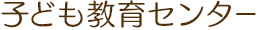 子ども教育センター